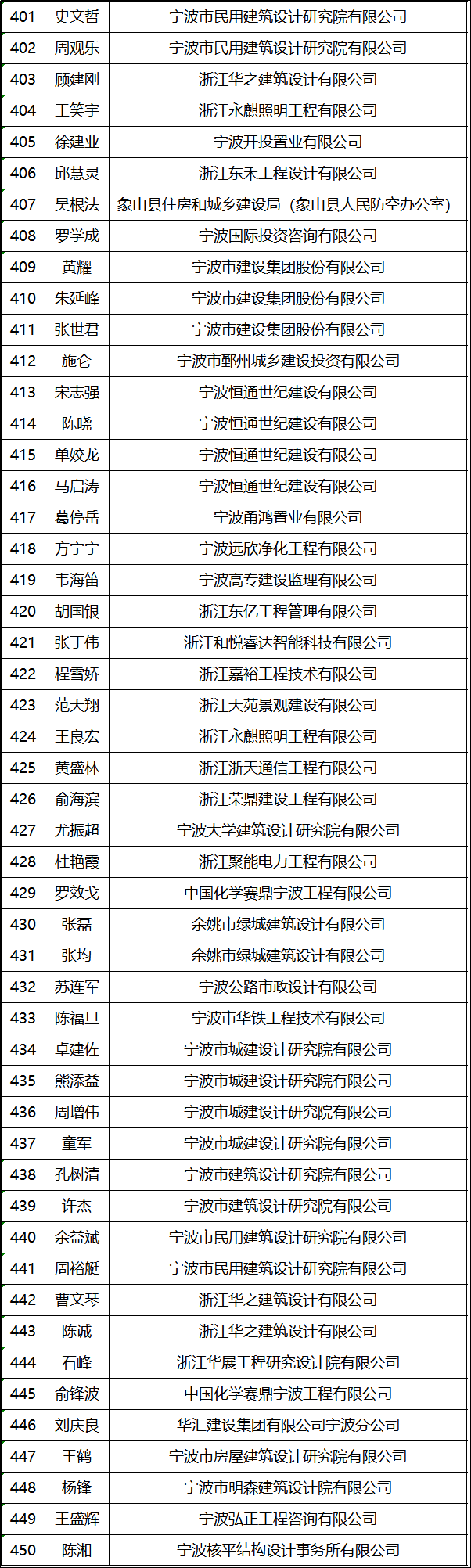 | 401 | 史文哲 | 宁波市民用建筑设计研究院有限公司 |
|---|---|---|
| 402 | 周观乐 | 宁波市民用建筑设计研究院有限公司 |
| 403 | 顾建刚 | 浙江华之建筑设计有限公司 |
| 404 | 王笑宇 | 浙江永麒照明工程有限公司 |
| 405 | 徐建业 | 宁波开投置业有限公司 |
| 406 | 邱慧灵 | 浙江东禾工程设计有限公司 |
| 407 | 吴根法 | 象山县住房和城乡建设局（象山县人民防空办公室） |
| 408 | 罗学成 | 宁波国际投资咨询有限公司 |
| 409 | 黄耀 | 宁波市建设集团股份有限公司 |
| 410 | 朱延峰 | 宁波市建设集团股份有限公司 |
| 411 | 张世君 | 宁波市建设集团股份有限公司 |
| 412 | 施仑 | 宁波市鄞州城乡建设投资有限公司 |
| 413 | 宋志强 | 宁波恒通世纪建设有限公司 |
| 414 | 陈晓 | 宁波恒通世纪建设有限公司 |
| 415 | 单姣龙 | 宁波恒通世纪建设有限公司 |
| 416 | 马启涛 | 宁波恒通世纪建设有限公司 |
| 417 | 葛停岳 | 宁波甬鸿置业有限公司 |
| 418 | 方宁宁 | 宁波远欣净化工程有限公司 |
| 419 | 韦海笛 | 宁波高专建设监理有限公司 |
| 420 | 胡国银 | 浙江东亿工程管理有限公司 |
| 421 | 张丁伟 | 浙江和悦睿达智能科技有限公司 |
| 422 | 程雪娇 | 浙江嘉裕工程技术有限公司 |
| 423 | 范天翔 | 浙江天苑景观建设有限公司 |
| 424 | 王良宏 | 浙江永麒照明工程有限公司 |
| 425 | 黄盛林 | 浙江浙天通信工程有限公司 |
| 426 | 俞海滨 | 浙江荣鼎建设工程有限公司 |
| 427 | 尤振超 | 宁波大学建筑设计研究院有限公司 |
| 428 | 杜艳霞 | 浙江聚能电力工程有限公司 |
| 429 | 罗效戈 | 中国化学赛鼎宁波工程有限公司 |
| 430 | 张磊 | 余姚市绿城建筑设计有限公司 |
| 431 | 张均 | 余姚市绿城建筑设计有限公司 |
| 432 | 苏连军 | 宁波公路市政设计有限公司 |
| 433 | 陈福旦 | 宁波市华铁工程技术有限公司 |
| 434 | 卓建佐 | 宁波市城建设计研究院有限公司 |
| 435 | 熊添益 | 宁波市城建设计研究院有限公司 |
| 436 | 周增伟 | 宁波市城建设计研究院有限公司 |
| 437 | 童军 | 宁波市城建设计研究院有限公司 |
| 438 | 孔树清 | 宁波市建筑设计研究院有限公司 |
| 439 | 许杰 | 宁波市建筑设计研究院有限公司 |
| 440 | 余益斌 | 宁波市民用建筑设计研究院有限公司 |
| 441 | 周裕艇 | 宁波市民用建筑设计研究院有限公司 |
| 442 | 曹文琴 | 浙江华之建筑设计有限公司 |
| 443 | 陈诚 | 浙江华之建筑设计有限公司 |
| 444 | 石峰 | 浙江华展工程研究设计院有限公司 |
| 445 | 俞锋波 | 中国化学赛鼎宁波工程有限公司 |
| 446 | 刘庆良 | 华汇建设集团有限公司宁波分公司 |
| 447 | 王鹤 | 宁波市房屋建筑设计研究院有限公司 |
| 448 | 杨锋 | 宁波市明森建筑设计院有限公司 |
| 449 | 王盛辉 | 宁波弘正工程咨询有限公司 |
| 450 | 陈湘 | 宁波核平结构设计事务所有限公司 |